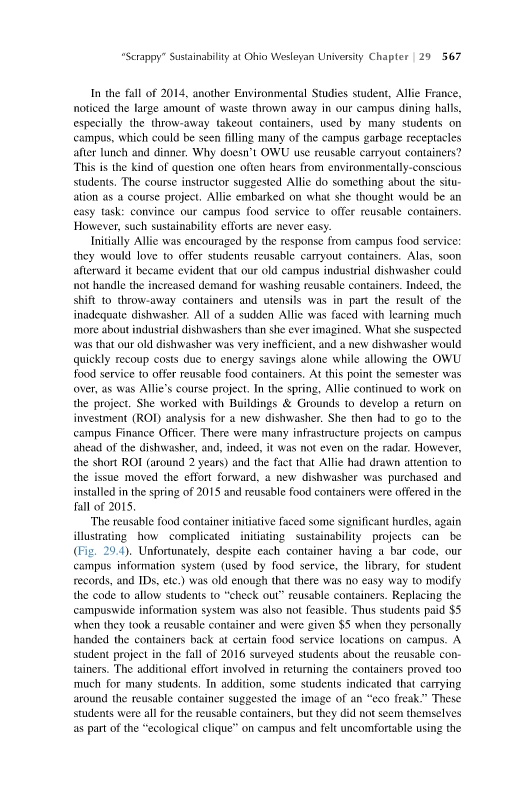 "Scrappy" Sustainability at Ohio Wesleyan University Chapter | 29 567

In the fall of 2014, another Environmental Studies student, Allie France, noticed the large amount of waste thrown away in our campus dining halls, especially the throw-away takeout containers, used by many students on campus, which could be seen filling many of the campus garbage receptacles after lunch and dinner. Why doesn't OWU use reusable carryout containers? This is the kind of question one often hears from environmentally-conscious students. The course instructor suggested Allie do something about the situation as a course project. Allie embarked on what she thought would be an easy task: convince our campus food service to offer reusable containers. However, such sustainability efforts are never easy.

Initially Allie was encouraged by the response from campus food service: they would love to offer students reusable carryout containers. Alas, soon afterward it became evident that our old campus industrial dishwasher could not handle the increased demand for washing reusable containers. Indeed, the shift to throw-away containers and utensils was in part the result of the inadequate dishwasher. All of a sudden Allie was faced with learning much more about industrial dishwashers than she ever imagined. What she suspected was that our old dishwasher was very inefficient, and a new dishwasher would quickly recoup costs due to energy savings alone while allowing the OWU food service to offer reusable food containers. At this point the semester was over, as was Allie's course project. In the spring, Allie continued to work on the project. She worked with Buildings & Grounds to develop a return on investment (ROI) analysis for a new dishwasher. She then had to go to the campus Finance Officer. There were many infrastructure projects on campus ahead of the dishwasher, and, indeed, it was not even on the radar. However, the short ROI (around 2 years) and the fact that Allie had drawn attention to the issue moved the effort forward, a new dishwasher was purchased and installed in the spring of 2015 and reusable food containers were offered in the fall of 2015.

The reusable food container initiative faced some significant hurdles, again illustrating how complicated initiating sustainability projects can be (Fig. 29.4). Unfortunately, despite each container having a bar code, our campus information system (used by food service, the library, for student records, and IDs, etc.) was old enough that there was no easy way to modify the code to allow students to "check out" reusable containers. Replacing the campuswide information system was also not feasible. Thus students paid $5 when they took a reusable container and were given $5 when they personally handed the containers back at certain food service locations on campus. A student project in the fall of 2016 surveyed students about the reusable containers. The additional effort involved in returning the containers proved too much for many students. In addition, some students indicated that carrying around the reusable container suggested the image of an "eco freak." These students were all for the reusable containers, but they did not seem themselves as part of the "ecological clique" on campus and felt uncomfortable using the